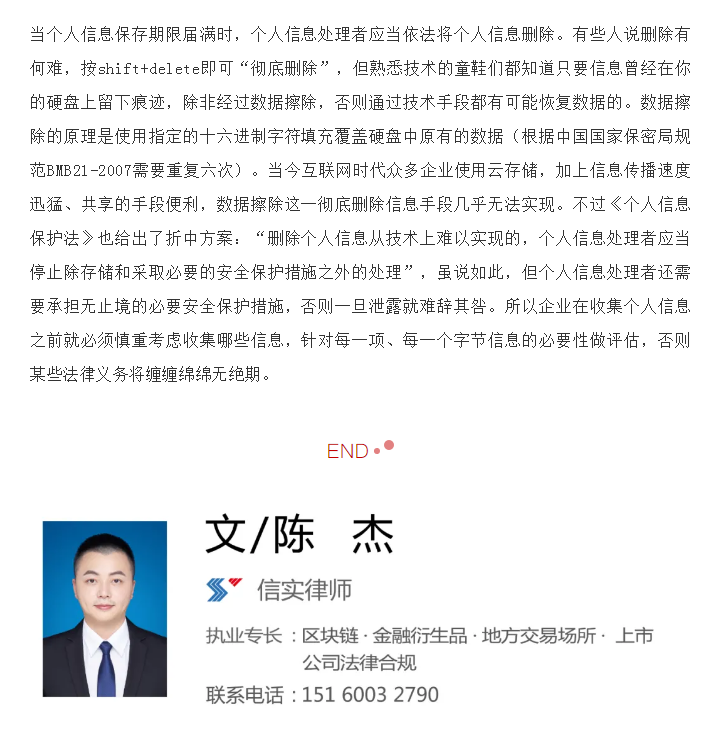 当个人信息保存期限届满时，个人信息处理者应当依法将个人信息删除。有些人说删除有何难，按shift+delete即可“彻底删除”，但熟悉技术的童鞋们都知道只要信息曾经在你的硬盘上留下痕迹，除非经过数据擦除，否则通过技术手段都有可能恢复数据的。数据擦除的原理是使用指定的十六进制字符填充覆盖硬盘中原有的数据（根据中国国家保密局规范BMB21-2007需要重复六次）。当今互联网时代众多企业使用云存储，加上信息传播速度迅猛、共享的手段便利，数据擦除这一彻底删除信息手段几乎无法实现。不过《个人信息保护法》也给出了折中方案：“删除个人信息从技术上难以实现的，个人信息处理者应当停止除存储和采取必要的安全保护措施之外的处理”，虽说如此，但个人信息处理者还需要承担无止境的必要安全保护措施，否则一旦泄露就难辞其咎。所以企业在收集个人信息之前就必须慎重考虑收集哪些信息，针对每一项、每一个字节信息的必要性做评估，否则某些法律义务将缠缠绵绵无绝期。

END

文/陈 杰

信实律师

执业专长：区块链 · 金融衍生品 · 地方交易场所 · 上市公司法律合规

联系电话：151 6003 2790